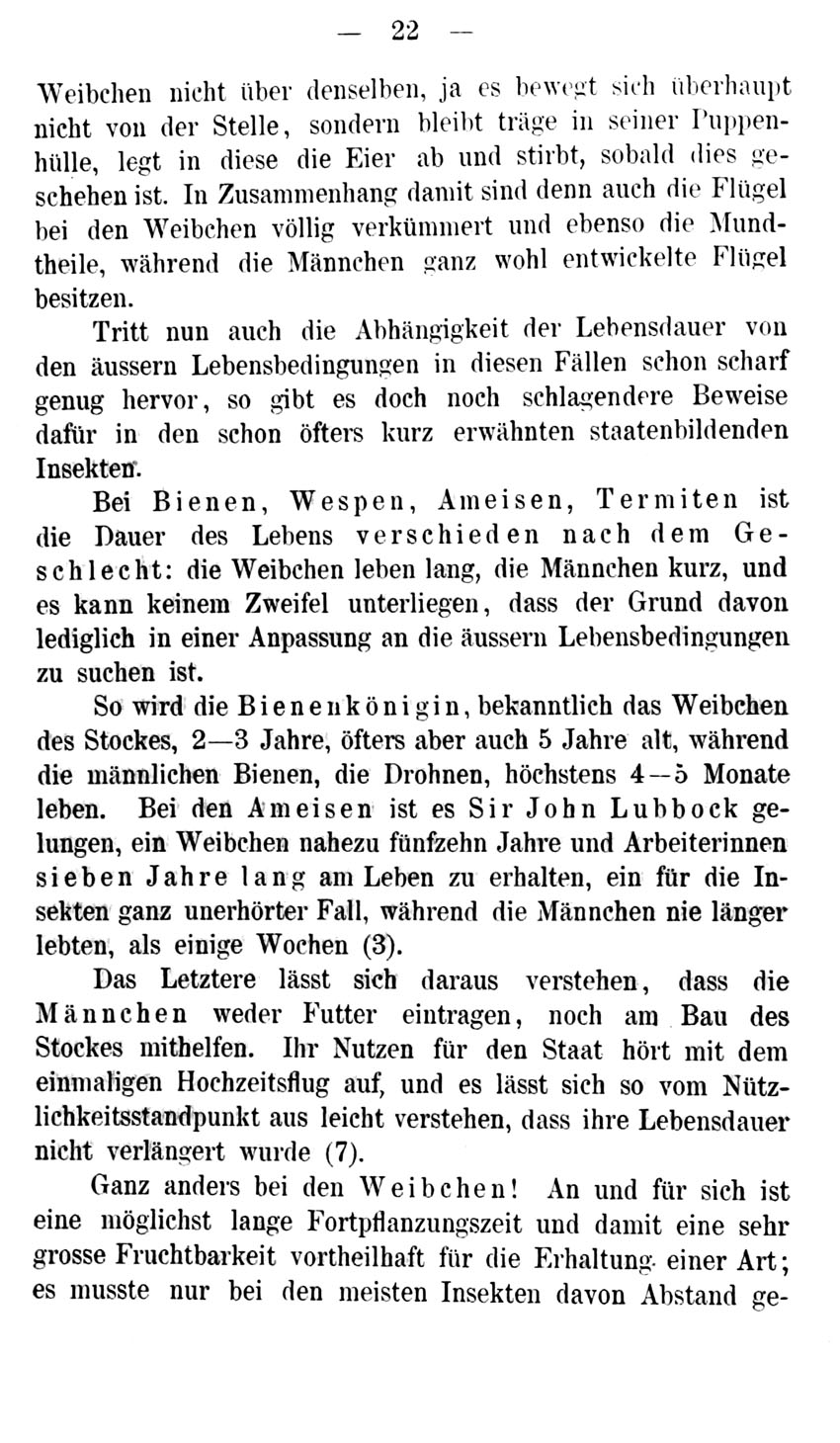 — 22 —

Weibchen nicht über denselben, ja es bewegt sich überhaupt nicht von der Stelle, sondern bleibt träge in seiner Puppenhülle, legt in diese die Eier ab und stirbt, sobald dies geschehen ist. In Zusammenhang damit sind denn auch die Flügel bei den Weibchen völlig verkümmert und ebenso die Mundtheile, während die Männchen ganz wohl entwickelte Flügel besitzen.

Tritt nun auch die Abhängigkeit der Lebensdauer von den äussern Lebensbedingungen in diesen Fällen schon scharf genug hervor, so gibt es doch noch schlagendere Beweise dafür in den schon öfters kurz erwähnten staatenbildenden Insekten.

Bei Bienen, Wespen, Ameisen, Termiten ist die Dauer des Lebens verschieden nach dem Geschlecht: die Weibchen leben lang, die Männchen kurz, und es kann keinem Zweifel unterliegen, dass der Grund davon lediglich in einer Anpassung an die äussern Lebensbedingungen zu suchen ist.

So wird die Bienenkönigin, bekanntlich das Weibchen des Stockes, 2—3 Jahre, öfters aber auch 5 Jahre alt, während die männlichen Bienen, die Drohnen, höchstens 4—5 Monate leben. Bei den Ameisen ist es Sir John Lubbock gelungen, ein Weibchen nahezu fünfzehn Jahre und Arbeiterinnen sieben Jahre lang am Leben zu erhalten, ein für die Insekten ganz unerhörter Fall, während die Männchen nie länger lebten, als einige Wochen (3).

Das Letztere lässt sich daraus verstehen, dass die Männchen weder Futter eintragen, noch am Bau des Stockes mithelfen. Ihr Nutzen für den Staat hört mit dem einmaligen Hochzeitsflug auf, und es lässt sich so vom Nützlichkeitsstandpunkt aus leicht verstehen, dass ihre Lebensdauer nicht verlängert wurde (7).

Ganz anders bei den Weibchen! An und für sich ist eine möglichst lange Fortpflanzungszeit und damit eine sehr grosse Fruchtbarkeit vortheilhaft für die Erhaltung einer Art; es musste nur bei den meisten Insekten davon Abstand ge-